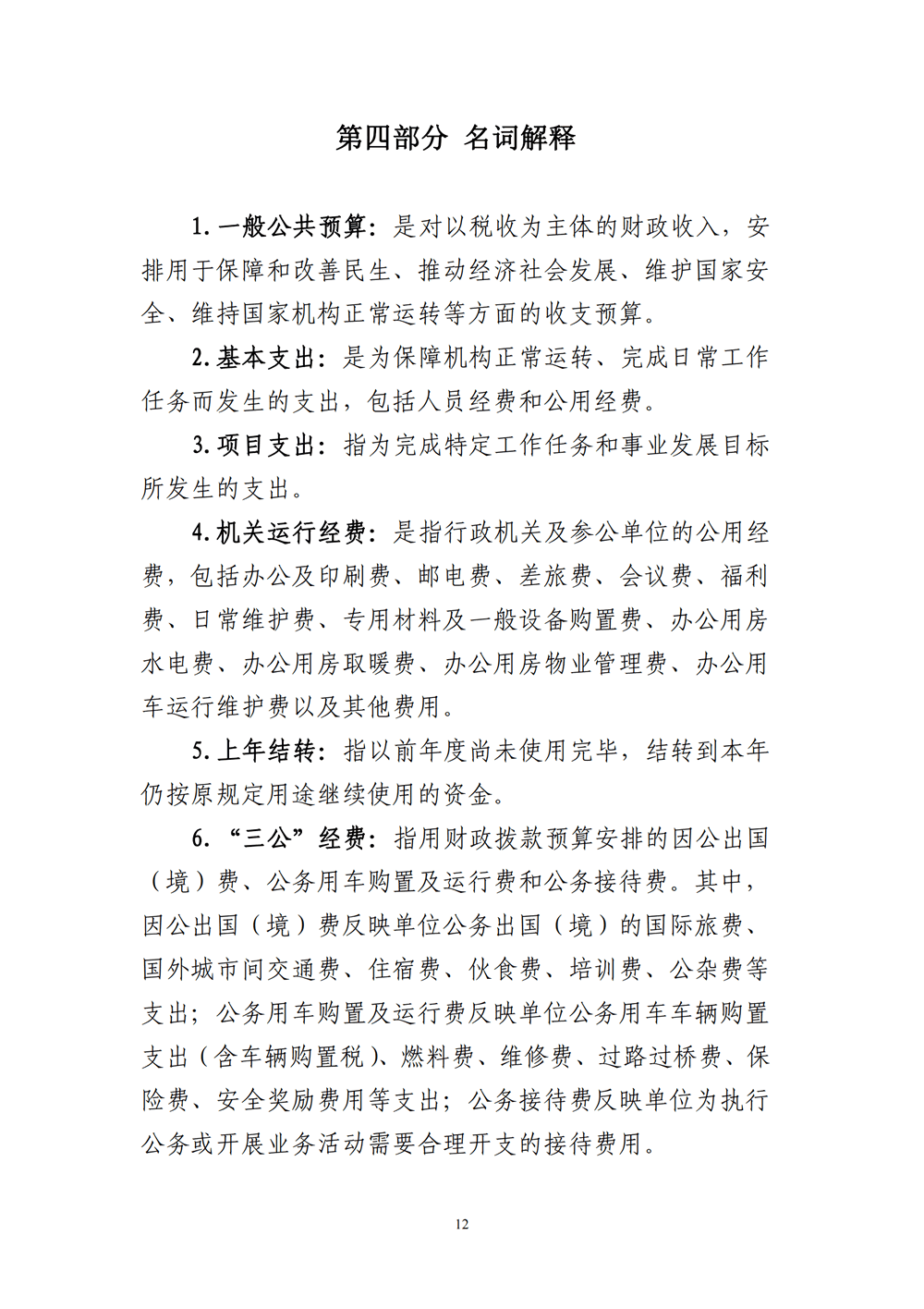 第四部分 名词解释

1. 一般公共预算：是对以税收为主体的财政收入，安排用于保障和改善民生、推动经济社会发展、维护国家安全、维持国家机构正常运转等方面的收支预算。

2. 基本支出：是为保障机构正常运转、完成日常工作任务而发生的支出，包括人员经费和公用经费。

3. 项目支出：指为完成特定工作任务和事业发展目标所发生的支出。

4. 机关运行经费：是指行政机关及参公单位的公用经费，包括办公及印刷费、邮电费、差旅费、会议费、福利费、日常维护费、专用材料及一般设备购置费、办公用房水电费、办公用房取暖费、办公用房物业管理费、办公用车运行维护费以及其他费用。

5. 上年结转：指以前年度尚未使用完毕，结转到本年仍按原规定用途继续使用的资金。

6. “三公”经费：指用财政拨款预算安排的因公出国（境）费、公务用车购置及运行费和公务接待费。其中，因公出国（境）费反映单位公务出国（境）的国际旅费、国外城市间交通费、住宿费、伙食费、培训费、公杂费等支出；公务用车购置及运行费反映单位公务用车车辆购置支出（含车辆购置税）、燃料费、维修费、过路过桥费、保险费、安全奖励费用等支出；公务接待费反映单位为执行公务或开展业务活动需要合理开支的接待费用。

12